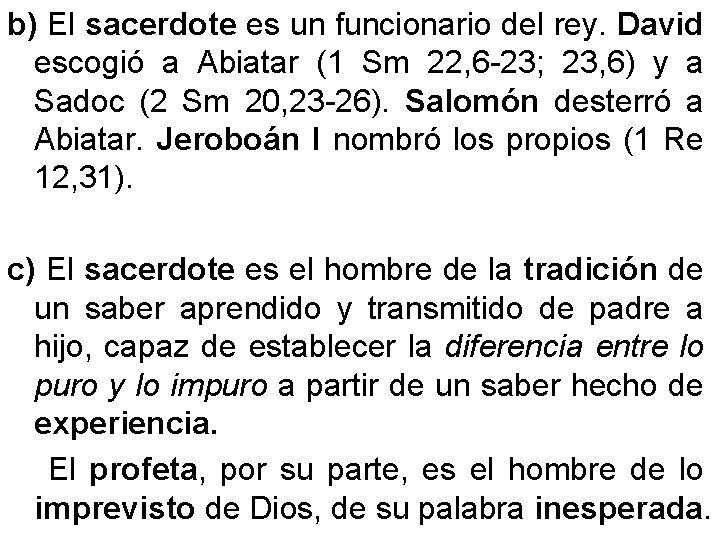 b) El sacerdote es un funcionario del rey. David escogió a Abiatar (1 Sm 22,6-23; 23,6) y a Sadoc (2 Sm 20,23-26). Salomón desterró a Abiatar. Jeroboán I nombró los propios (1 Re 12,31).

c) El sacerdote es el hombre de la tradición de un saber aprendido y transmitido de padre a hijo, capaz de establecer la diferencia entre lo puro y lo impuro a partir de un saber hecho de experiencia.

El profeta, por su parte, es el hombre de lo imprevisto de Dios, de su palabra inesperada.